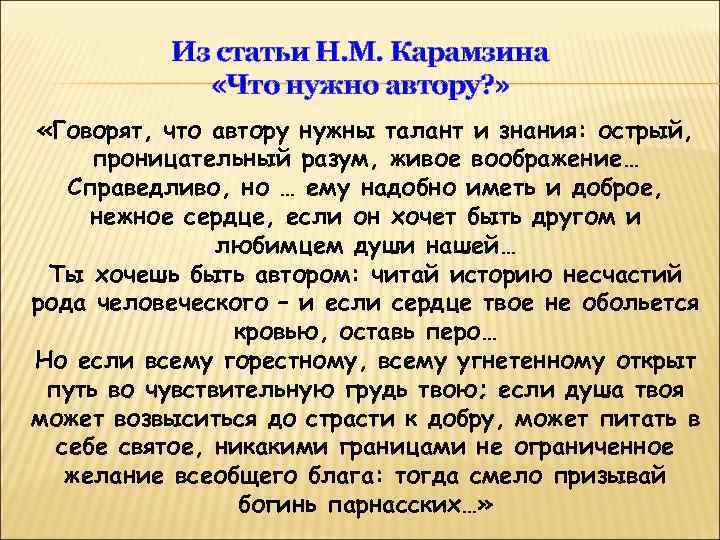 Из статьи Н.М. Карамзина «Что нужно автору?»

«Говорят, что автору нужны талант и знания: острый, проницательный разум, живое воображение… Справедливо, но … ему надобно иметь и доброе, нежное сердце, если он хочет быть другом и любимцем души нашей…
Ты хочешь быть автором: читай историю несчастий рода человеческого – и если сердце твое не обольется кровью, оставь перо…
Но если всему горестному, всему угнетенному открыт путь во чувствительную грудь твою; если душа твоя может возвыситься до страсти к добру, может питать в себе святое, никакими границами не ограниченное желание всеобщего блага: тогда смело призывай богинь парнасских…»